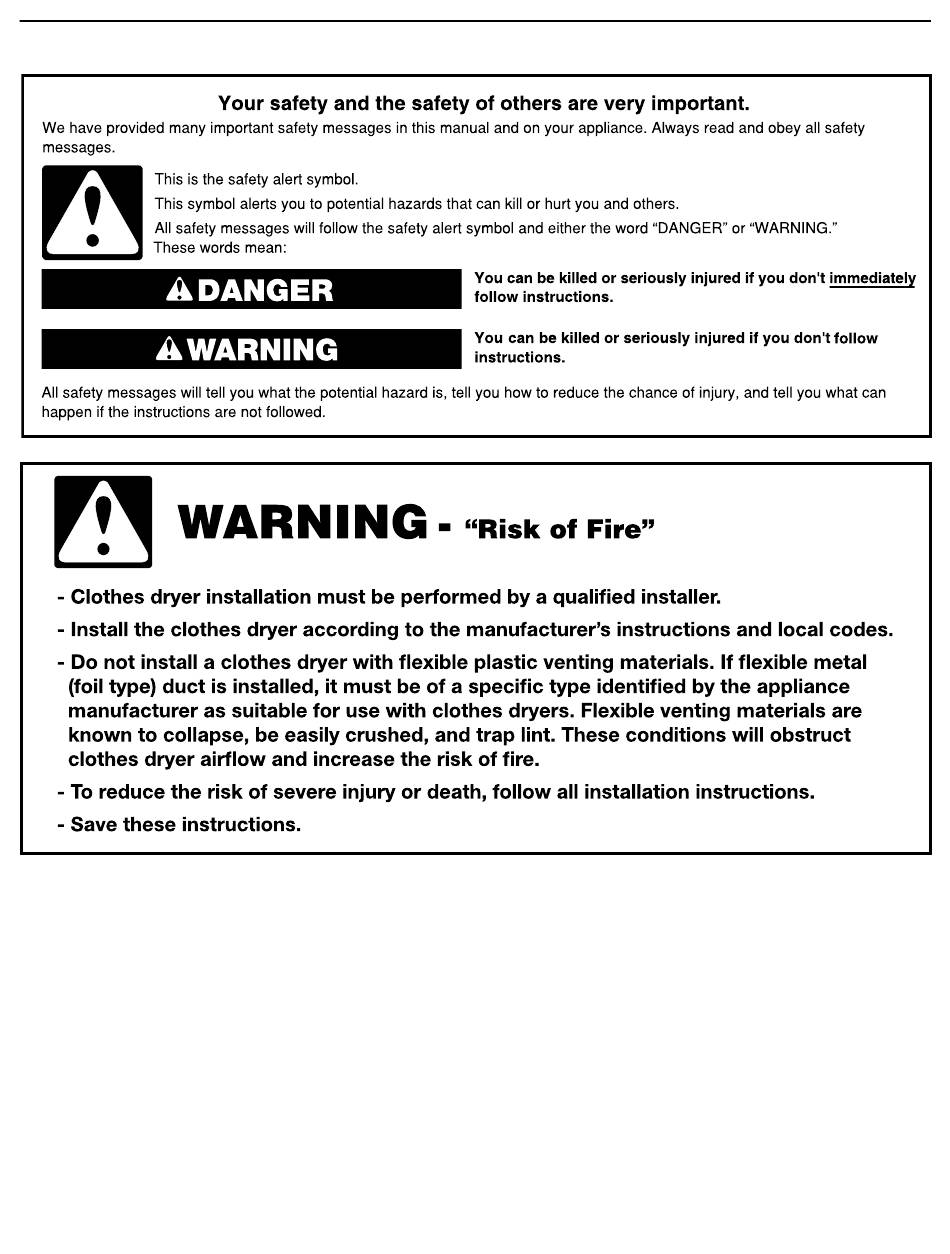 Your safety and the safety of others are very important.

We have provided many important safety messages in this manual and on your appliance. Always read and obey all safety messages.

This is the safety alert symbol.

This symbol alerts you to potential hazards that can kill or hurt you and others.

All safety messages will follow the safety alert symbol and either the word "DANGER" or "WARNING." These words mean:

DANGER

You can be killed or seriously injured if you don't immediately follow instructions.

WARNING

You can be killed or seriously injured if you don't follow instructions.

All safety messages will tell you what the potential hazard is, tell you how to reduce the chance of injury, and tell you what can happen if the instructions are not followed.

WARNING - "Risk of Fire"

- Clothes dryer installation must be performed by a qualified installer.

- Install the clothes dryer according to the manufacturer's instructions and local codes.

- Do not install a clothes dryer with flexible plastic venting materials. If flexible metal (foil type) duct is installed, it must be of a specific type identified by the appliance manufacturer as suitable for use with clothes dryers. Flexible venting materials are known to collapse, be easily crushed, and trap lint. These conditions will obstruct clothes dryer airflow and increase the risk of fire.

- To reduce the risk of severe injury or death, follow all installation instructions.

- Save these instructions.